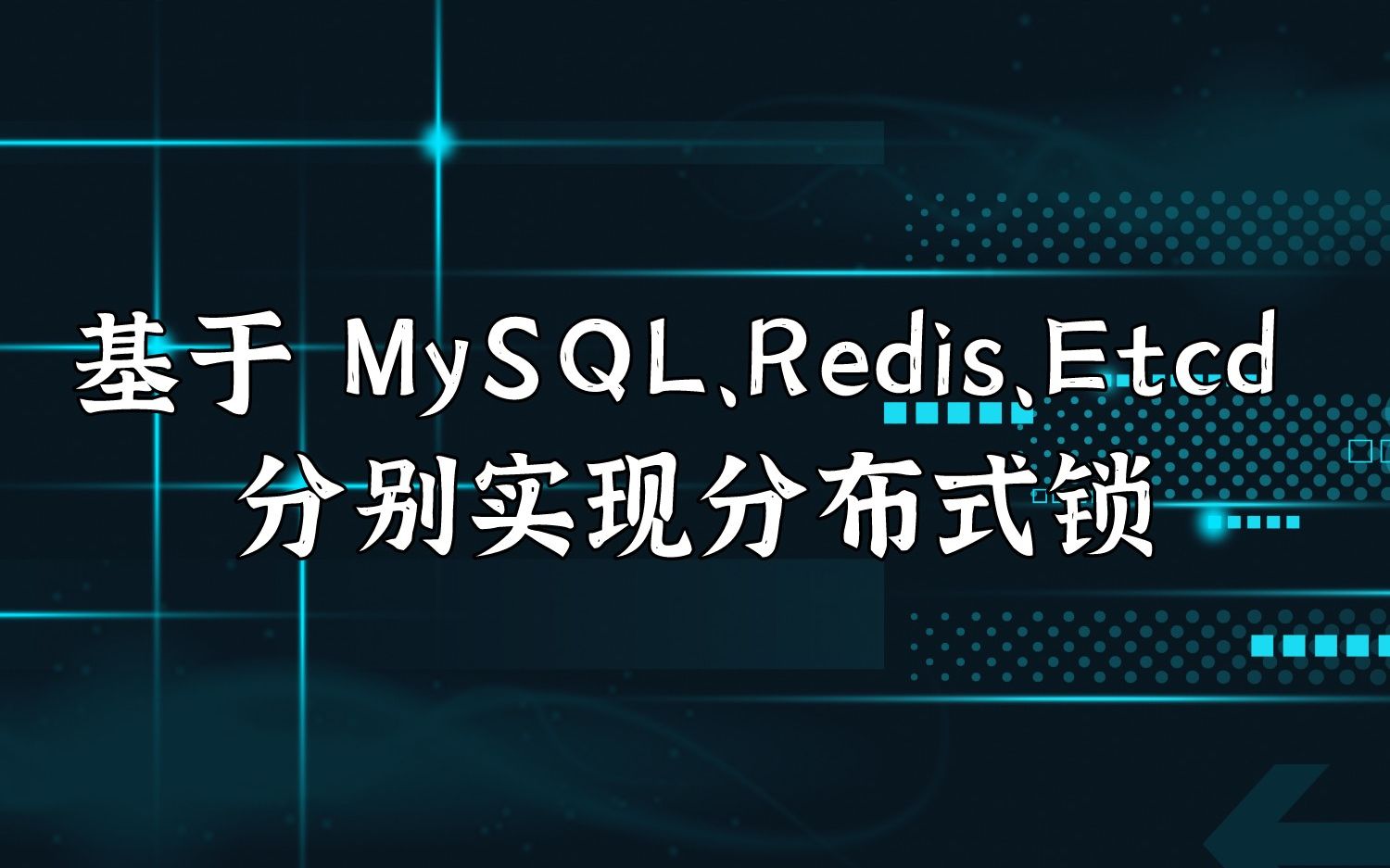 基于 MySQL、Redis、Etcd
分别实现分布式锁